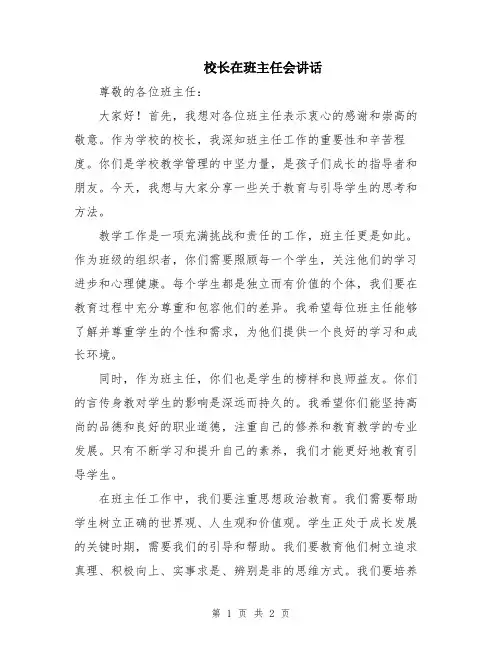 校长在班主任会讲话

尊敬的各位班主任：

大家好！首先，我想对各位班主任表示衷心的感谢和崇高的敬意。作为学校的校长，我深知班主任工作的重要性和辛苦程度。你们是学校教学管理的中坚力量，是孩子们成长的指导者和朋友。今天，我想与大家分享一些关于教育与引导学生的思考和方法。

教学工作是一项充满挑战和责任的工作，班主任更是如此。作为班级的组织者，你们需要照顾每一个学生，关注他们的学习进步和心理健康。每个学生都是独立而有价值的个体，我们要在教育过程中充分尊重和包容他们的差异。我希望每位班主任能够了解并尊重学生的个性和需求，为他们提供一个良好的学习和成长环境。

同时，作为班主任，你们也是学生的榜样和良师益友。你们的言传身教对学生的影响是深远而持久的。我希望你们能坚持高尚的品德和良好的职业道德，注重自己的修养和教育教学的专业发展。只有不断学习和提升自己的素养，我们才能更好地教育引导学生。

在班主任工作中，我们要注重思想政治教育。我们需要帮助学生树立正确的世界观、人生观和价值观。学生正处于成长发展的关键时期，需要我们的引导和帮助。我们要教育他们树立追求真理、积极向上、实事求是、辨别是非的思维方式。我们要培养

第 1 页 共 2 页